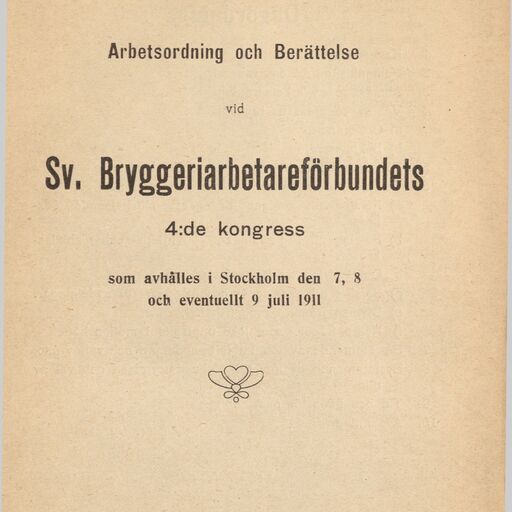 Arbetsordning och Berättelse

vid

Sv. Bryggeriarbetareförbundets

4:de kongress

som avhålles i Stockholm den 7, 8 och eventuellt 9 juli 1911